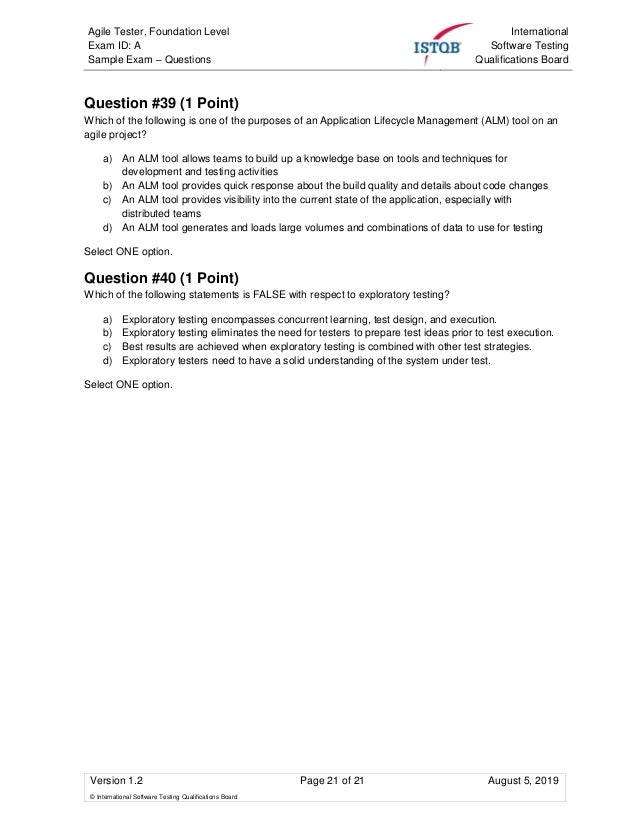 Agile Tester, Foundation Level
Exam ID: A
Sample Exam – Questions

ISTQB

International
Software Testing
Qualifications Board

Question #39 (1 Point)
Which of the following is one of the purposes of an Application Lifecycle Management (ALM) tool on an agile project?

a) An ALM tool allows teams to build up a knowledge base on tools and techniques for development and testing activities
b) An ALM tool provides quick response about the build quality and details about code changes
c) An ALM tool provides visibility into the current state of the application, especially with distributed teams
d) An ALM tool generates and loads large volumes and combinations of data to use for testing

Select ONE option.

Question #40 (1 Point)
Which of the following statements is FALSE with respect to exploratory testing?

a) Exploratory testing encompasses concurrent learning, test design, and execution.
b) Exploratory testing eliminates the need for testers to prepare test ideas prior to test execution.
c) Best results are achieved when exploratory testing is combined with other test strategies.
d) Exploratory testers need to have a solid understanding of the system under test.

Select ONE option.

Version 1.2 Page 21 of 21 August 5, 2019

© International Software Testing Qualifications Board